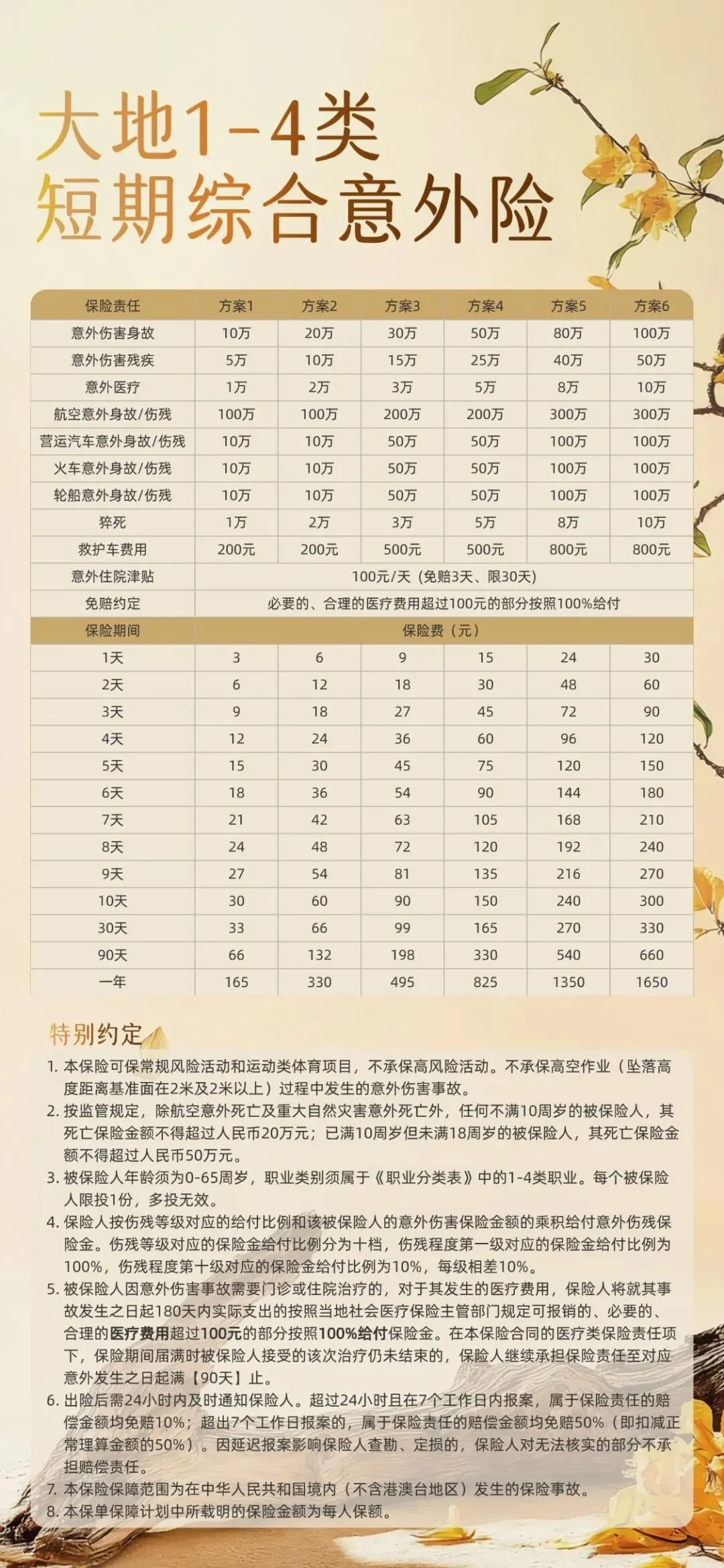 大地1-4类
短期综合意外险

| 保险责任 | 方案1 | 方案2 | 方案3 | 方案4 | 方案5 | 方案6 |
|---|---|---|---|---|---|---|
| 意外伤害身故 | 10万 | 20万 | 30万 | 50万 | 80万 | 100万 |
| 意外伤害残疾 | 5万 | 10万 | 15万 | 25万 | 40万 | 50万 |
| 意外医疗 | 1万 | 2万 | 3万 | 5万 | 8万 | 10万 |
| 航空意外身故/伤残 | 100万 | 100万 | 200万 | 200万 | 300万 | 300万 |
| 营运汽车意外身故/伤残 | 10万 | 10万 | 50万 | 50万 | 100万 | 100万 |
| 火车意外身故/伤残 | 10万 | 10万 | 50万 | 50万 | 100万 | 100万 |
| 轮船意外身故/伤残 | 10万 | 10万 | 50万 | 50万 | 100万 | 100万 |
| 猝死 | 1万 | 2万 | 3万 | 5万 | 8万 | 10万 |
| 救护车费用 | 200元 | 200元 | 500元 | 500元 | 800元 | 800元 |
| 意外住院津贴 | 100元/天（免赔3天、限30天） | | | | | |
| 免赔约定 | 必要的、合理的医疗费用超过100元的部分按照100%给付 | | | | | |
| 保险期间 | 保险费（元） | | | | | |
| 1天 | 3 | 6 | 9 | 15 | 24 | 30 |
| 2天 | 6 | 12 | 18 | 30 | 48 | 60 |
| 3天 | 9 | 18 | 27 | 45 | 72 | 90 |
| 4天 | 12 | 24 | 36 | 60 | 96 | 120 |
| 5天 | 15 | 30 | 45 | 75 | 120 | 150 |
| 6天 | 18 | 36 | 54 | 90 | 144 | 180 |
| 7天 | 21 | 42 | 63 | 105 | 168 | 210 |
| 8天 | 24 | 48 | 72 | 120 | 192 | 240 |
| 9天 | 27 | 54 | 81 | 135 | 216 | 270 |
| 10天 | 30 | 60 | 90 | 150 | 240 | 300 |
| 30天 | 33 | 66 | 99 | 165 | 270 | 330 |
| 90天 | 66 | 132 | 198 | 330 | 540 | 660 |
| 一年 | 165 | 330 | 495 | 825 | 1350 | 1650 |

特别约定

1. 本保险可保常规风险活动和运动类体育项目，不承保高风险活动。不承保高空作业（坠落高度距离基准面在2米及2米以上）过程中发生的意外伤害事故。
2. 按监管规定，除航空意外死亡及重大自然灾害意外死亡外，任何不满10周岁的被保险人，其死亡保险金额不得超过人民币20万元；已满10周岁但未满18周岁的被保险人，其死亡保险金额不得超过人民币50万元。
3. 被保险人年龄须为0-65周岁，职业类别须属于《职业分类表》中的1-4类职业。每个被保险人限投1份，多投无效。
4. 保险人按伤残等级对应的给付比例和该被保险人的意外伤害保险金额的乘积给付意外伤残保险金。伤残等级对应的保险金给付比例分为十档，伤残程度第一级对应的保险金给付比例为100%，伤残程度第十级对应的保险金给付比例为10%，每级相差10%。
5. 被保险人因意外伤害事故需要门诊或住院治疗的，对于其发生的医疗费用，保险人将就其事故发生之日起180天内实际支出的按照当地社会医疗保险主管部门规定可报销的、必要的、合理的医疗费用超过100元的部分按照100%给付保险金。在本保险合同的医疗类保险责任项下，保险期间届满时被保险人接受的该次治疗仍未结束的，保险人继续承担保险责任至对应意外发生之日起满【90天】止。
6. 出险后需24小时内及时通知保险人。超过24小时且在7个工作日内报案，属于保险责任的赔偿金额均免赔10%；超出7个工作日报案的，属于保险责任的赔偿金额均免赔50%（即扣减正常理算金额的50%）。因延迟报案影响保险人查勘、定损的，保险人对无法核实的部分不承担赔偿责任。
7. 本保险保障范围为在中华人民共和国境内（不含港澳台地区）发生的保险事故。
8. 本保单保障计划中所载明的保险金额为每人保额。